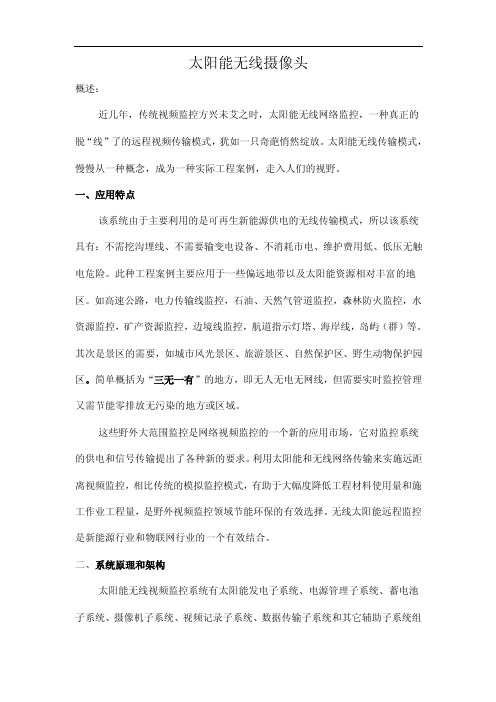 太阳能无线摄像头

概述：

近几年，传统视频监控方兴未艾之时，太阳能无线网络监控，一种真正的脱“线”了的远程视频传输模式，犹如一只奇葩悄然绽放。太阳能无线传输模式，慢慢从一种概念，成为一种实际工程案例，走入人们的视野。

一、应用特点

该系统由于主要利用的是可再生新能源供电的无线传输模式，所以该系统具有：不需挖沟埋线、不需要输变电设备、不消耗市电、维护费用低、低压无触电危险。此种工程案例主要应用于一些偏远地带以及太阳能资源相对丰富的地区。如高速公路，电力传输线监控，石油、天然气管道监控，森林防火监控，水资源监控，矿产资源监控，边境线监控，航道指示灯塔、海岸线，岛屿（群）等。其次是景区的需要，如城市风光景区、旅游景区、自然保护区、野生动物保护园区。简单概括为“三无一有”的地方，即无人无电无网线，但需要实时监控管理又需节能零排放无污染的地方或区域。

这些野外大范围监控是网络视频监控的一个新的应用市场，它对监控系统的供电和信号传输提出了各种新的要求。利用太阳能和无线网络传输来实施远距离视频监控，相比传统的模拟监控模式，有助于大幅度降低工程材料使用量和施工作业工程量，是野外视频监控领域节能环保的有效选择。无线太阳能远程监控是新能源行业和物联网行业的一个有效结合。

二、系统原理和架构

太阳能无线视频监控系统有太阳能发电子系统、电源管理子系统、蓄电池子系统、摄像机子系统、视频记录子系统、数据传输子系统和其它辅助子系统组